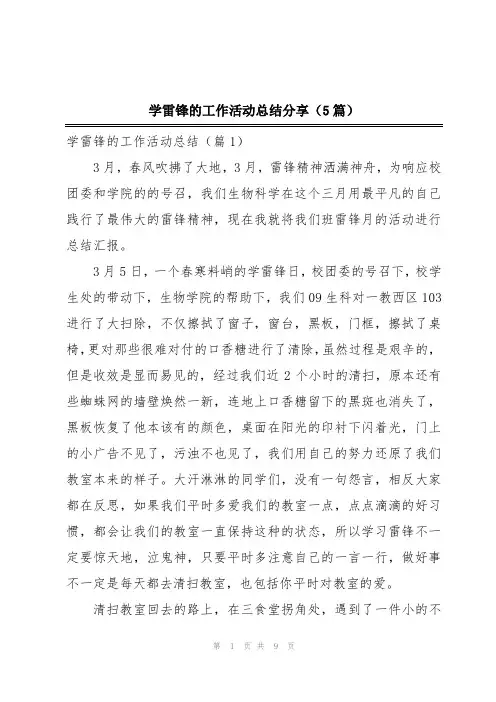 学雷锋的工作活动总结分享（5篇）

学雷锋的工作活动总结（篇1）

3月，春风吹拂了大地，3月，雷锋精神洒满神舟，为响应校团委和学院的的号召，我们生物科学在这个三月用最平凡的自己践行了最伟大的雷锋精神，现在我就将我们班雷锋月的活动进行总结汇报。

3月5日，一个春寒料峭的学雷锋日，校团委的号召下，校学生处的带动下，生物学院的帮助下，我们09生科对一教西区103进行了大扫除，不仅擦拭了窗子，窗台，黑板，门框，擦拭了桌椅，更对那些很难对付的口香糖进行了清除，虽然过程是艰辛的，但是收效是显而易见的，经过我们近2个小时的清扫，原本还有些蜘蛛网的墙壁焕然一新，连地上口香糖留下的黑斑也消失了，黑板恢复了他本该有的颜色，桌面在阳光的印衬下闪着光，门上的小广告不见了，污浊不也见了，我们用自己的努力还原了我们教室本来的样子。大汗淋淋的同学们，没有一句怨言，相反大家都在反思，如果我们平时多爱我们的教室一点，点点滴滴的好习惯，都会让我们的教室一直保持这种的状态，所以学习雷锋不一定要惊天地，泣鬼神，只要平时多注意自己的一言一行，做好事不一定是每天都去清扫教室，也包括你平时对教室的爱。

清扫教室回去的路上，在三食堂拐角处，遇到了一件小的不

第 1 页 共 9 页